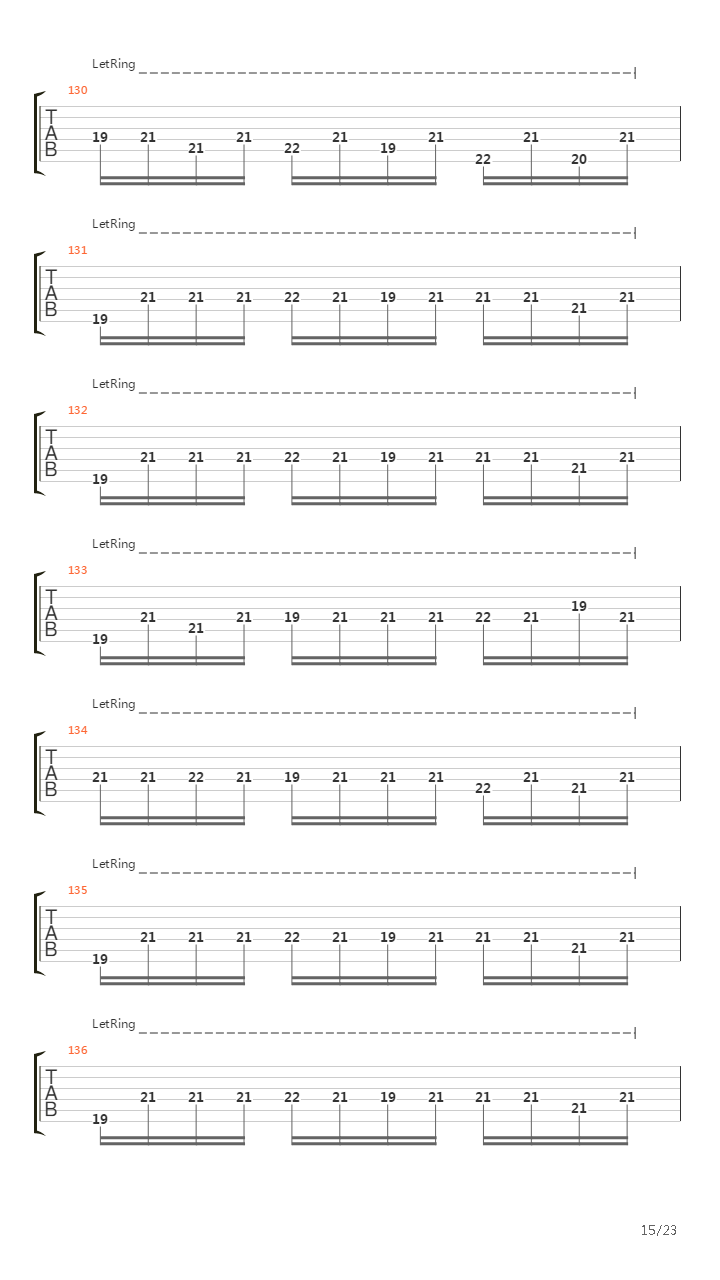 LetRing
130
T
A
B
19 21 21 21 22 21 19 21 22 21 20 21

LetRing
131
T
A
B
19 21 21 21 22 21 19 21 21 21 21 21

LetRing
132
T
A
B
19 21 21 21 22 21 19 21 21 21 21 21

LetRing
133
T
A
B
19 21 21 21 19 21 21 21 22 21 19 21

LetRing
134
T
A
B
21 21 22 21 19 21 21 21 22 21 21 21

LetRing
135
T
A
B
19 21 21 21 22 21 19 21 21 21 21 21

LetRing
136
T
A
B
19 21 21 21 22 21 19 21 21 21 21 21

15/23